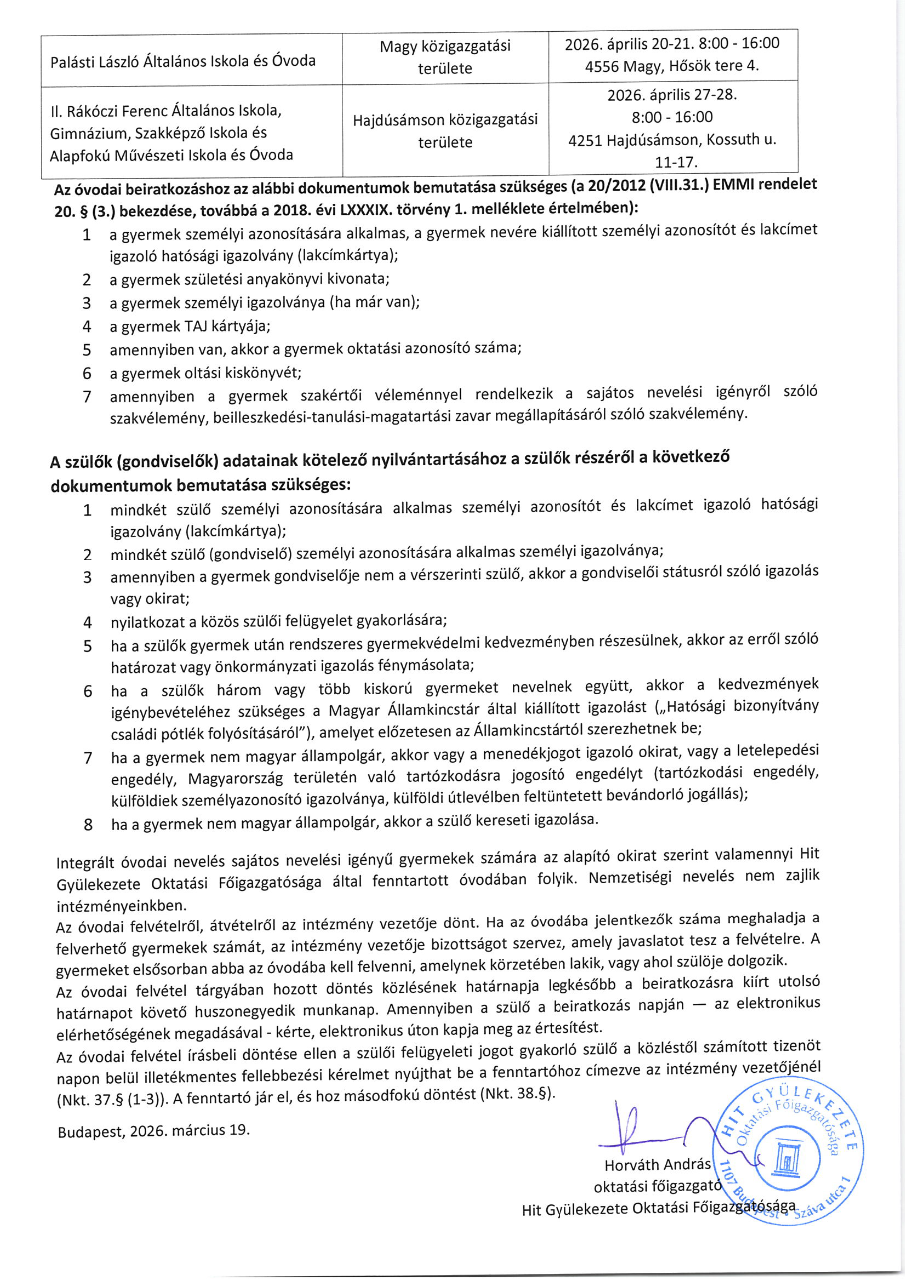 | Palásti László Általános Iskola és Óvoda | Magy közigazgatási területe | 2026. április 20-21. 8:00 - 16:00 4556 Magy, Hősök tere 4. |
|---|---|---|
| II. Rákóczi Ferenc Általános Iskola, Gimnázium, Szakképző Iskola és Alapfokú Művészeti Iskola és Óvoda | Hajdúsámson közigazgatási területe | 2026. április 27-28. 8:00 - 16:00 4251 Hajdúsámson, Kossuth u. 11-17. |

Az óvodai beiratkozáshoz az alábbi dokumentumok bemutatása szükséges (a 20/2012 (VIII.31.) EMMI rendelet 20. § (3.) bekezdése, továbbá a 2018. évi LXXXIX. törvény 1. melléklete értelmében):
1 a gyermek személyi azonosítására alkalmas, a gyermek nevére kiállított személyi azonosítót és lakcímet igazoló hatósági igazolvány (lakcímkártya);
2 a gyermek születési anyakönyvi kivonata;
3 a gyermek személyi igazolványa (ha már van);
4 a gyermek TAJ kártyája;
5 amennyiben van, akkor a gyermek oktatási azonosító száma;
6 a gyermek oltási kiskönyvét;
7 amennyiben a gyermek szakértői véleménnyel rendelkezik a sajátos nevelési igényről szóló szakvélemény, beilleszkedési-tanulási-magatartási zavar megállapításáról szóló szakvélemény.

A szülők (gondviselők) adatainak kötelező nyilvántartásához a szülők részéről a következő dokumentumok bemutatása szükséges:
1 mindkét szülő személyi azonosítására alkalmas személyi azonosítót és lakcímet igazoló hatósági igazolvány (lakcímkártya);
2 mindkét szülő (gondviselő) személyi azonosítására alkalmas személyi igazolványa;
3 amennyiben a gyermek gondviselője nem a vérszerinti szülő, akkor a gondviselői státusról szóló igazolás vagy okirat;
4 nyilatkozat a közös szülői felügyelet gyakorlására;
5 ha a szülők gyermek után rendszeres gyermekvédelmi kedvezményben részesülnek, akkor az erről szóló határozat vagy önkormányzati igazolás fénymásolata;
6 ha a szülők három vagy több kiskorú gyermeket nevelnek együtt, akkor a kedvezmények igénybevételéhez szükséges a Magyar Államkincstár által kiállított igazolást („Hatósági bizonyítvány családi pótlék folyósításáról"), amelyet előzetesen az Államkincstártól szerezhetnek be;
7 ha a gyermek nem magyar állampolgár, akkor vagy a menedékjogot igazoló okirat, vagy a letelepedési engedély, Magyarország területén való tartózkodásra jogosító engedélyt (tartózkodási engedély, külföldiek személyazonosító igazolványa, külföldi útlevélben feltüntetett bevándorló jogállás);
8 ha a gyermek nem magyar állampolgár, akkor a szülő kereseti igazolása.

Integrált óvodai nevelés sajátos nevelési igényű gyermekek számára az alapító okirat szerint valamennyi Hit Gyülekezete Oktatási Főigazgatósága által fenntartott óvodában folyik. Nemzetiségi nevelés nem zajlik intézményeinkben.
Az óvodai felvételről, átvételről az intézmény vezetője dönt. Ha az óvodába jelentkezők száma meghaladja a felverhető gyermekek számát, az intézmény vezetője bizottságot szervez, amely javaslatot tesz a felvételre. A gyermeket elsősorban abba az óvodába kell felvenni, amelynek körzetében lakik, vagy ahol szülője dolgozik.
Az óvodai felvétel tárgyában hozott döntés közlésének határnapja legkésőbb a beiratkozásra kiírt utolsó határnapot követő huszonegyedik munkanap. Amennyiben a szülő a beiratkozás napján — az elektronikus elérhetőségének megadásával - kérte, elektronikus úton kapja meg az értesítést.
Az óvodai felvétel írásbeli döntése ellen a szülői felügyeleti jogot gyakorló szülő a közléstől számított tizenöt napon belül illetékmentes fellebbezési kérelmet nyújthat be a fenntartóhoz címezve az intézmény vezetőjénél (Nkt. 37.§ (1-3)). A fenntartó jár el, és hoz másodfokú döntést (Nkt. 38.§).

Budapest, 2026. március 19.

Horváth András
oktatási főigazgató
Hit Gyülekezete Oktatási Főigazgatósága

HIT GYÜLEKEZETE Oktatási Főigazgatósága 1107 Budapest, Száva utca 1